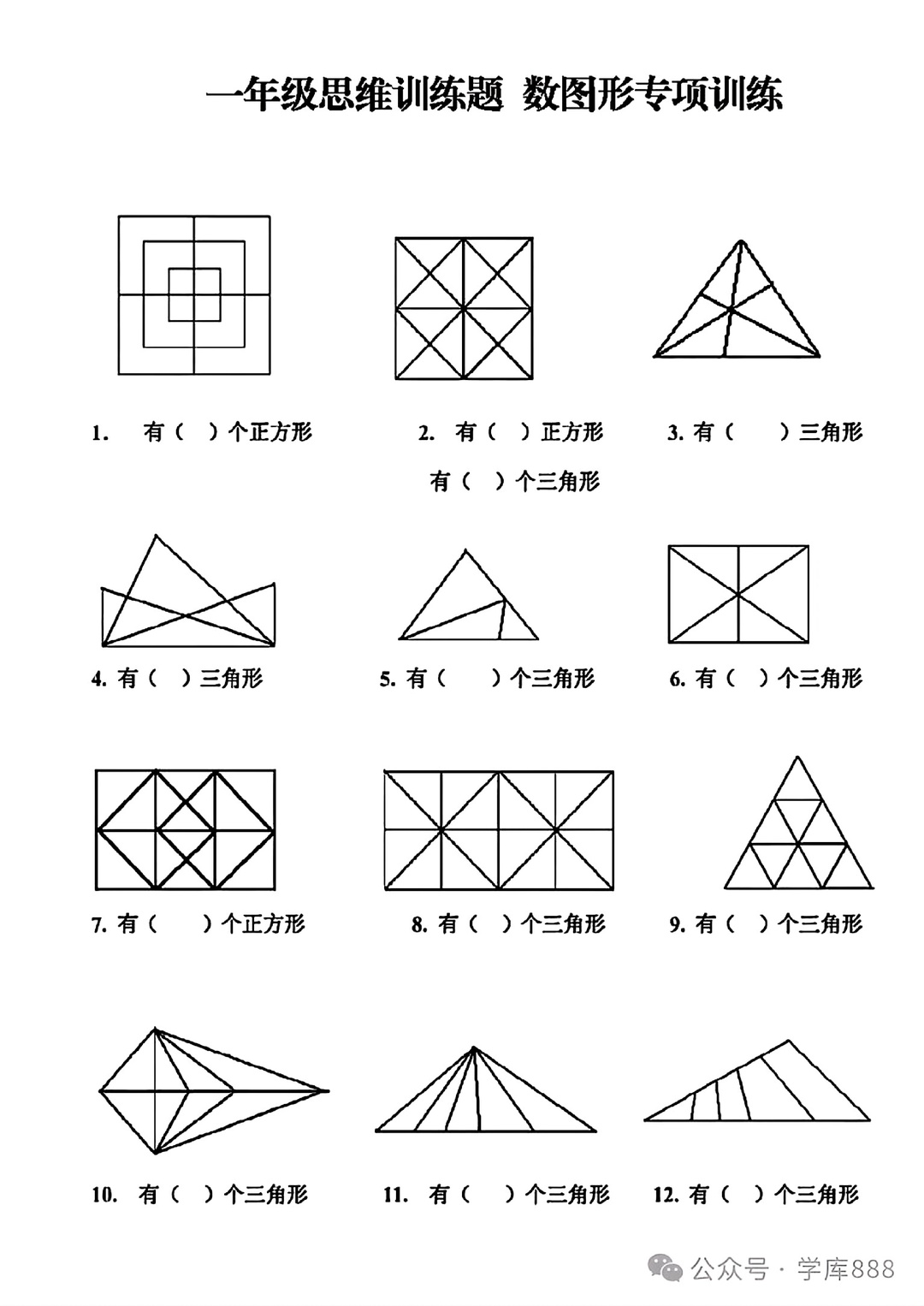 一年级思维训练题 数图形专项训练

1. 有（ ）个正方形

2. 有（ ）正方形
有（ ）个三角形

3. 有（ ）三角形

4. 有（ ）三角形

5. 有（ ）个三角形

6. 有（ ）个三角形

7. 有（ ）个正方形

8. 有（ ）个三角形

9. 有（ ）个三角形

10. 有（ ）个三角形

11. 有（ ）个三角形

12. 有（ ）个三角形

公众号 · 学库888